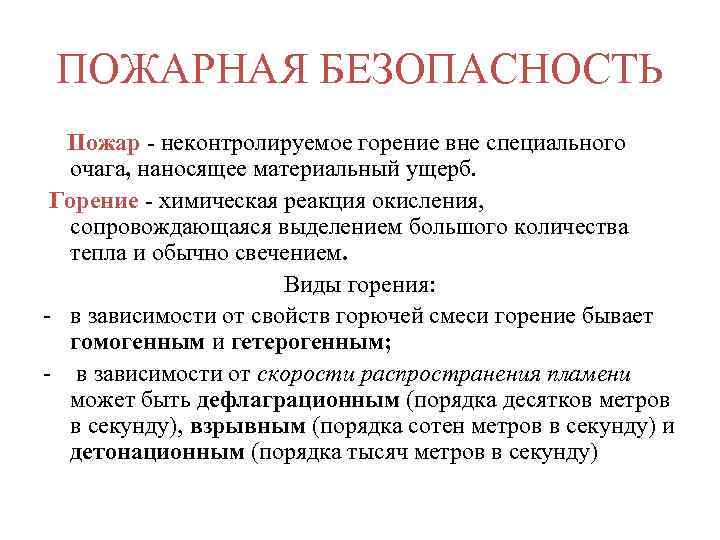 ПОЖАРНАЯ БЕЗОПАСНОСТЬ

Пожар - неконтролируемое горение вне специального очага, наносящее материальный ущерб.

Горение - химическая реакция окисления, сопровождающаяся выделением большого количества тепла и обычно свечением.

Виды горения:

- в зависимости от свойств горючей смеси горение бывает гомогенным и гетерогенным;

- в зависимости от скорости распространения пламени может быть дефлаграционным (порядка десятков метров в секунду), взрывным (порядка сотен метров в секунду) и детонационным (порядка тысяч метров в секунду)